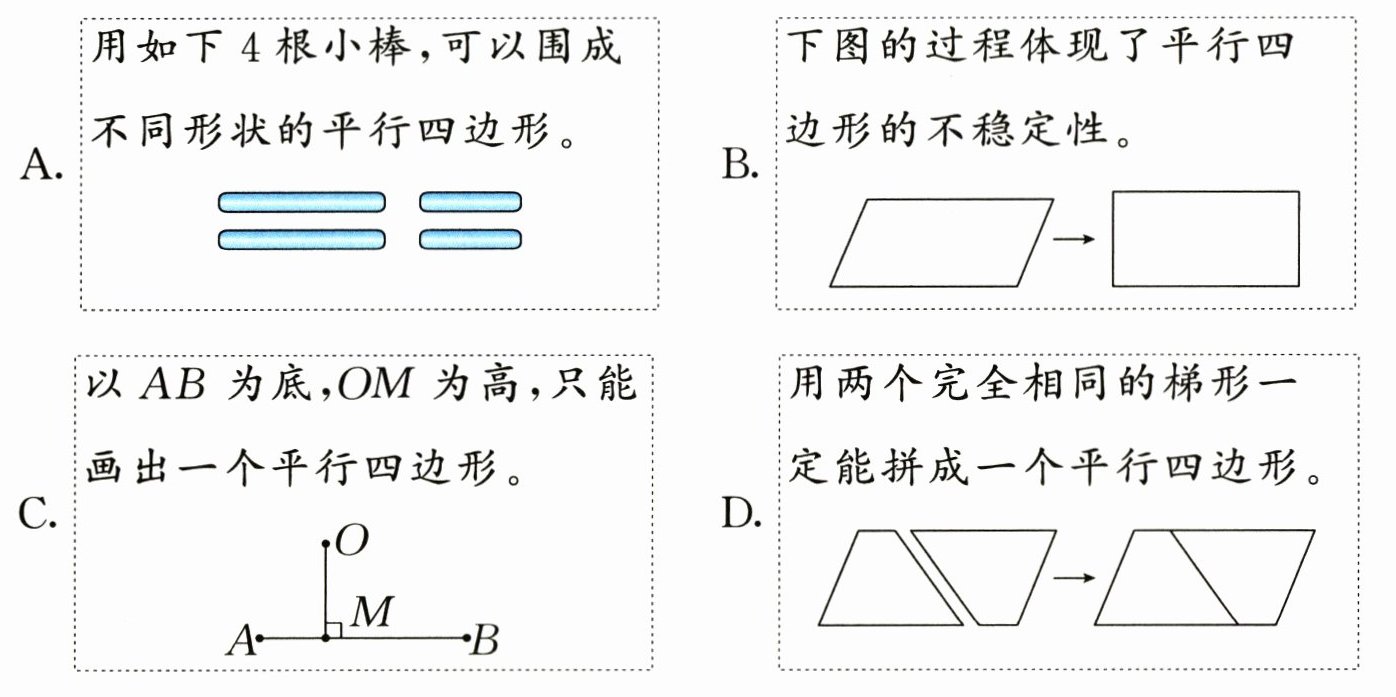 A. 用如下 4 根小棒，可以围成不同形状的平行四边形。

B. 下图的过程体现了平行四边形的不稳定性。

C. 以 $AB$ 为底，$OM$ 为高，只能画出一个平行四边形。

$O$

$M$

$A$ $B$

D. 用两个完全相同的梯形一定能拼成一个平行四边形。